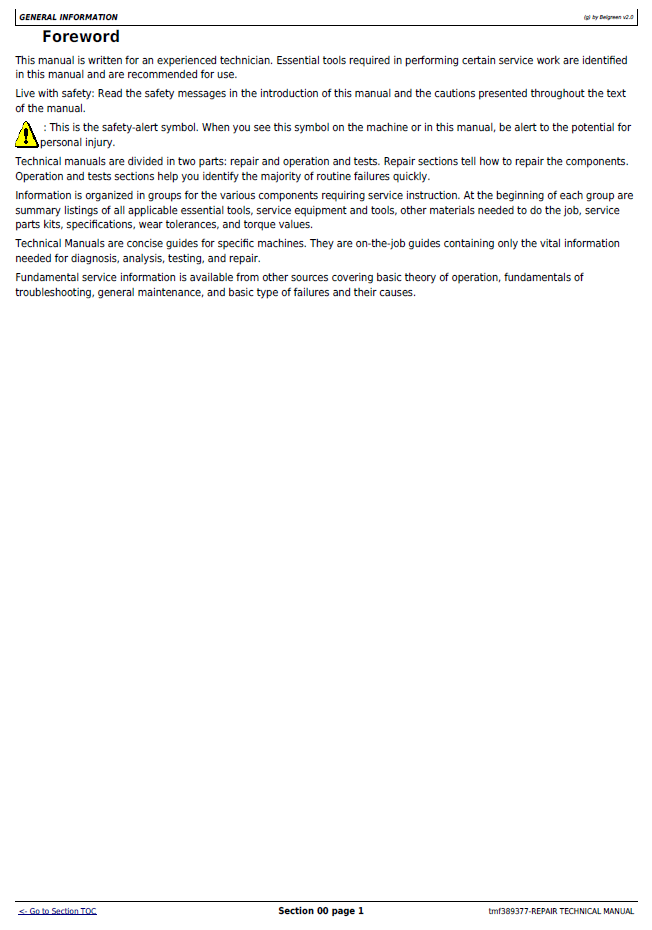 GENERAL INFORMATION

(g) by Belgreen v2.0

Foreword

This manual is written for an experienced technician. Essential tools required in performing certain service work are identified in this manual and are recommended for use.

Live with safety: Read the safety messages in the introduction of this manual and the cautions presented throughout the text of the manual.

: This is the safety-alert symbol. When you see this symbol on the machine or in this manual, be alert to the potential for personal injury.

Technical manuals are divided in two parts: repair and operation and tests. Repair sections tell how to repair the components. Operation and tests sections help you identify the majority of routine failures quickly.

Information is organized in groups for the various components requiring service instruction. At the beginning of each group are summary listings of all applicable essential tools, service equipment and tools, other materials needed to do the job, service parts kits, specifications, wear tolerances, and torque values.

Technical Manuals are concise guides for specific machines. They are on-the-job guides containing only the vital information needed for diagnosis, analysis, testing, and repair.

Fundamental service information is available from other sources covering basic theory of operation, fundamentals of troubleshooting, general maintenance, and basic type of failures and their causes.

<- Go to Section TOC

Section 00 page 1

tmf389377-REPAIR TECHNICAL MANUAL